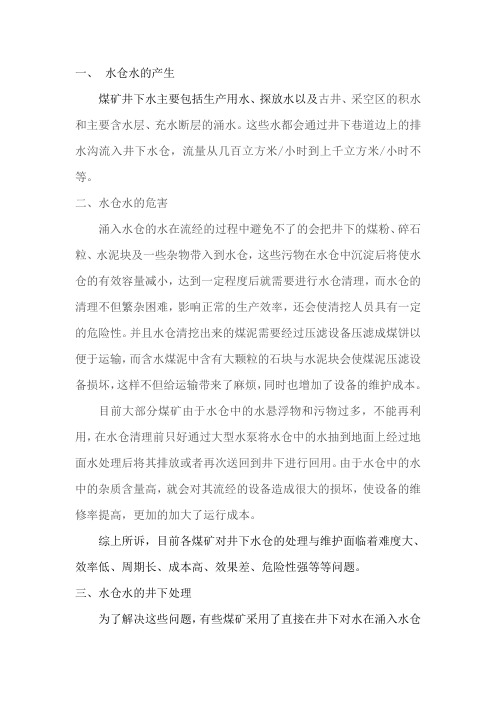 一、 水仓水的产生

煤矿井下水主要包括生产用水、探放水以及古井、采空区的积水和主要含水层、充水断层的涌水。这些水都会通过井下巷道边上的排水沟流入井下水仓，流量从几百立方米/小时到上千立方米/小时不等。

二、水仓水的危害

涌入水仓的水在流经的过程中避免不了的会把井下的煤粉、碎石粒、水泥块及一些杂物带入到水仓，这些污物在水仓中沉淀后将使水仓的有效容量减小，达到一定程度后就需要进行水仓清理，而水仓的清理不但繁杂困难，影响正常的生产效率，还会使清挖人员具有一定的危险性。并且水仓清挖出来的煤泥需要经过压滤设备压滤成煤饼以便于运输，而含水煤泥中含有大颗粒的石块与水泥块会使煤泥压滤设备损坏，这样不但给运输带来了麻烦，同时也增加了设备的维护成本。

目前大部分煤矿由于水仓中的水悬浮物和污物过多，不能再利用，在水仓清理前只好通过大型水泵将水仓中的水抽到地面上经过地面水处理后将其排放或者再次送回到井下进行回用。由于水仓中的水中的杂质含量高，就会对其流经的设备造成很大的损坏，使设备的维修率提高，更加的加大了运行成本。

综上所诉，目前各煤矿对井下水仓的处理与维护面临着难度大、效率低、周期长、成本高、效果差、危险性强等等问题。

三、水仓水的井下处理

为了解决这些问题，有些煤矿采用了直接在井下对水在涌入水仓